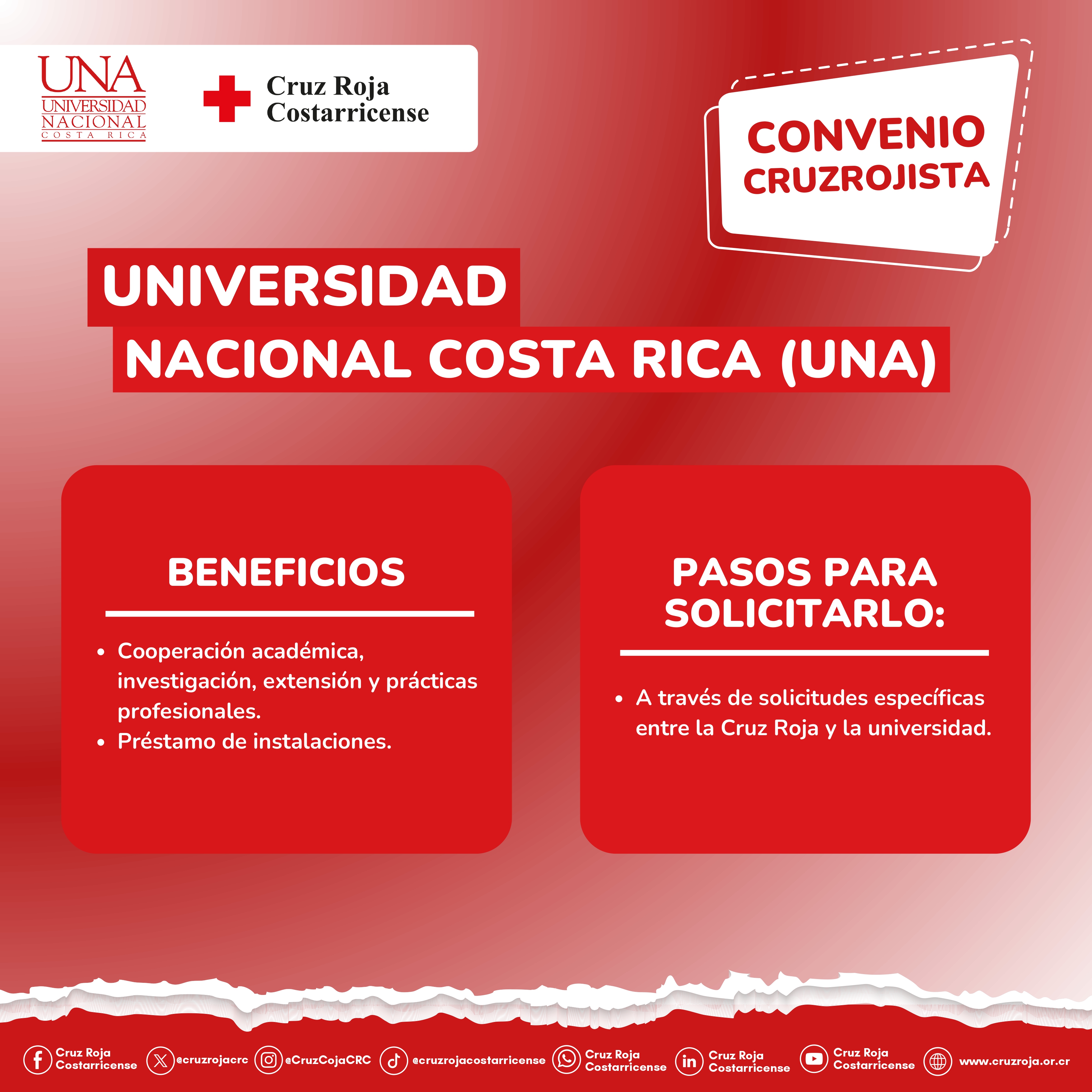 UNA
UNIVERSIDAD
NACIONAL
COSTA RICA

Cruz Roja
Costarricense

CONVENIO
CRUZROJISTA

UNIVERSIDAD
NACIONAL COSTA RICA (UNA)

BENEFICIOS

• Cooperación académica, investigación, extensión y prácticas profesionales.
• Préstamo de instalaciones.

PASOS PARA
SOLICITARLO:

• A través de solicitudes específicas entre la Cruz Roja y la universidad.

Cruz Roja Costarricense @cruzrojacrc @CruzCojaCRC @cruzrojacostarricense Cruz Roja Costarricense Cruz Roja Costarricense Cruz Roja Costarricense www.cruzroja.or.cr